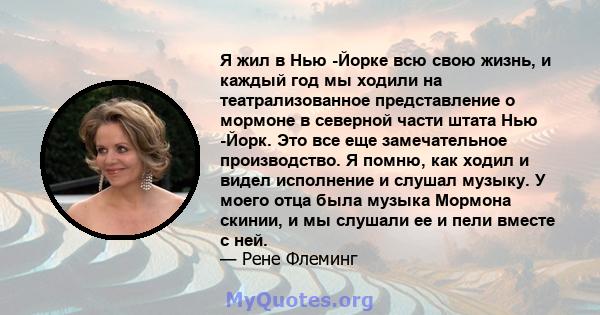 Я жил в Нью -Йорке всю свою жизнь, и каждый год мы ходили на театрализованное представление о мормоне в северной части штата Нью -Йорк. Это все еще замечательное производство. Я помню, как ходил и видел исполнение и слушал музыку. У моего отца была музыка Мормона скинии, и мы слушали ее и пели вместе с ней.
— Рене Флеминг

MyQuotes.org